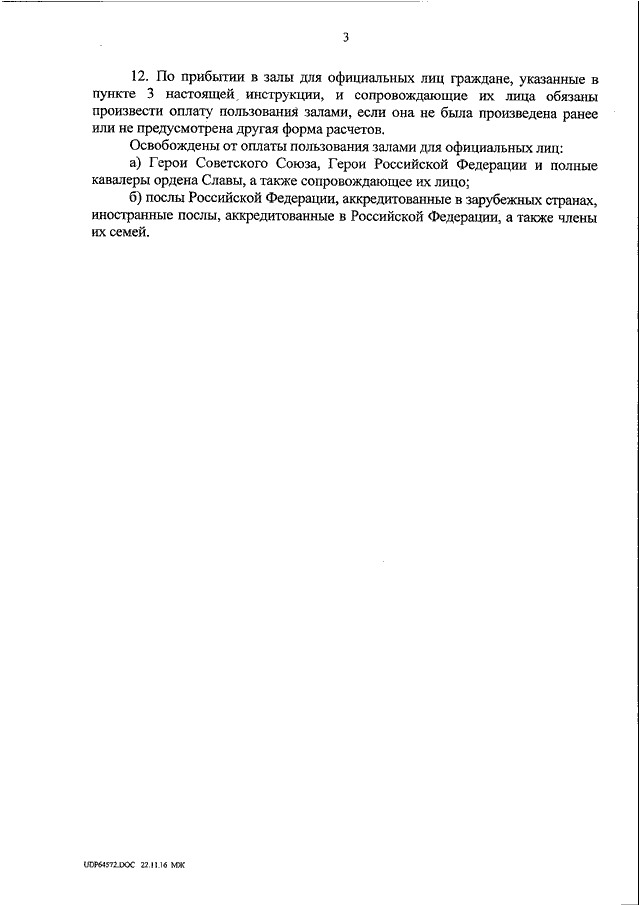 3

12. По прибытии в залы для официальных лиц граждане, указанные в пункте 3 настоящей инструкции, и сопровождающие их лица обязаны произвести оплату пользования залами, если она не была произведена ранее или не предусмотрена другая форма расчетов.

Освобождены от оплаты пользования залами для официальных лиц:

а) Герои Советского Союза, Герои Российской Федерации и полные кавалеры ордена Славы, а также сопровождающее их лицо;

б) послы Российской Федерации, аккредитованные в зарубежных странах, иностранные послы, аккредитованные в Российской Федерации, а также члены их семей.

UDP64572.DOC 22.11.16 МЖ